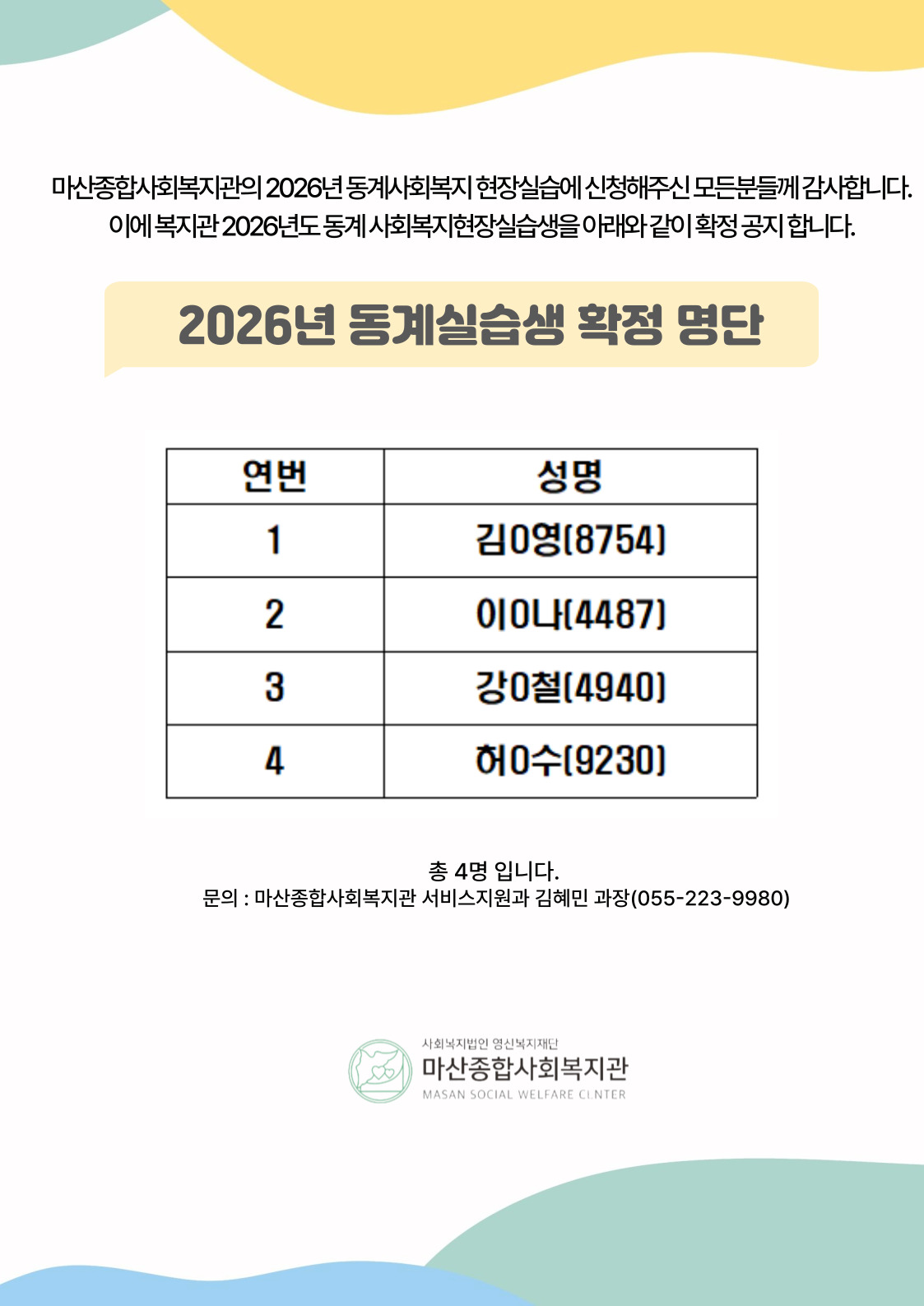 마산종합사회복지관의 2026년 동계사회복지 현장실습에 신청해주신 모든분들께 감사합니다.
이에 복지관 2026년도 동계 사회복지현장실습생을 아래와 같이 확정 공지 합니다.

2026년 동계실습생 확정 명단

| 연번 | 성명 |
|---|---|
| 1 | 김0영(8754) |
| 2 | 이0나(4487) |
| 3 | 강0철(4940) |
| 4 | 허0수(9230) |

총 4명 입니다.
문의 : 마산종합사회복지관 서비스지원과 김혜민 과장(055-223-9980)

사회복지법인 영신복지재단
마산종합사회복지관
MASAN SOCIAL WELFARE CENTER